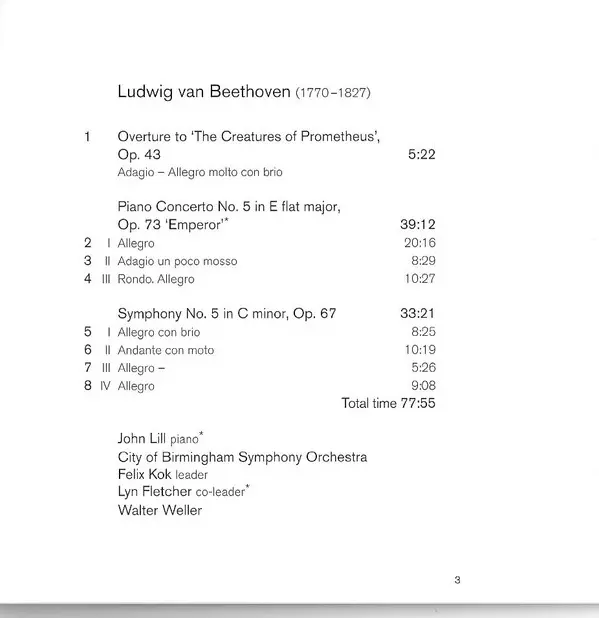 Ludwig van Beethoven (1770–1827)

1 Overture to 'The Creatures of Prometheus', Op. 43 5:22
Adagio – Allegro molto con brio

Piano Concerto No. 5 in E flat major, Op. 73 'Emperor'* 39:12
2 I Allegro 20:16
3 II Adagio un poco mosso 8:29
4 III Rondo. Allegro 10:27

Symphony No. 5 in C minor, Op. 67 33:21
5 I Allegro con brio 8:25
6 II Andante con moto 10:19
7 III Allegro – 5:26
8 IV Allegro 9:08
Total time 77:55

John Lill piano*
City of Birmingham Symphony Orchestra
Felix Kok leader
Lyn Fletcher co-leader*
Walter Weller

3